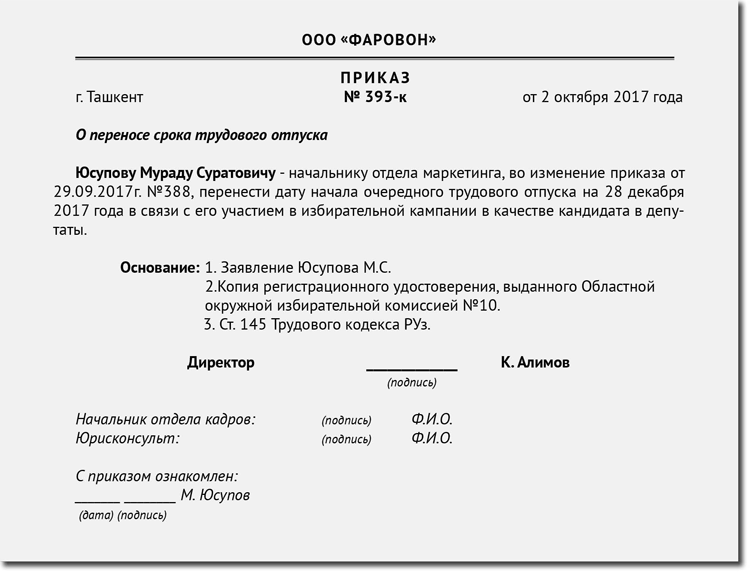 ООО «ФАРОВОН»

ПРИКАЗ
г. Ташкент № 393-к от 2 октября 2017 года

О переносе срока трудового отпуска

Юсупову Мураду Суратовичу - начальнику отдела маркетинга, во изменение приказа от 29.09.2017г. №388, перенести дату начала очередного трудового отпуска на 28 декабря 2017 года в связи с его участием в избирательной кампании в качестве кандидата в депутаты.

Основание: 1. Заявление Юсупова М.С.
2.Копия регистрационного удостоверения, выданного Областной окружной избирательной комиссией №10.
3. Ст. 145 Трудового кодекса РУз.

Директор ____________ К. Алимов
(подпись)

Начальник отдела кадров: (подпись) Ф.И.О.
Юрисконсульт: (подпись) Ф.И.О.

С приказом ознакомлен:
______ _______ М. Юсупов
(дата) (подпись)